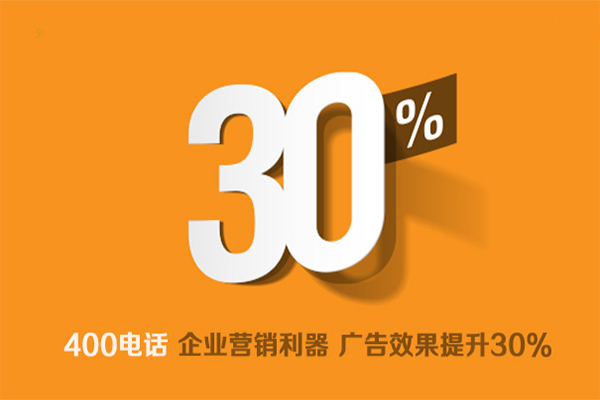 30%

400电话 企业营销利器 广告效果提升30%